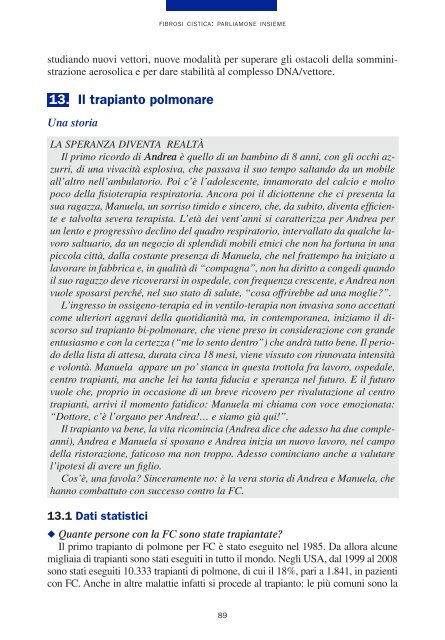 FIBROSI CISTICA: PARLIAMONE INSIEME

studiando nuovi vettori, nuove modalità per superare gli ostacoli della somministrazione aerosolica e per dare stabilità al complesso DNA/vettore.

13. Il trapianto polmonare

Una storia

LA SPERANZA DIVENTA REALTÀ
Il primo ricordo di Andrea è quello di un bambino di 8 anni, con gli occhi azzurri, di una vivacità esplosiva, che passava il suo tempo saltando da un mobile all'altro nell'ambulatorio. Poi c'è l'adolescente, innamorato del calcio e molto poco della fisioterapia respiratoria. Ancora poi il diciottenne che ci presenta la sua ragazza, Manuela, un sorriso timido e sincero, che, da subito, diventa efficiente e talvolta severa terapista. L'età dei vent'anni si caratterizza per Andrea per un lento e progressivo declino del quadro respiratorio, intervallato da qualche lavoro saltuario, da un negozio di splendidi mobili etnici che non ha fortuna in una piccola città, dalla costante presenza di Manuela, che nel frattempo ha iniziato a lavorare in fabbrica e, in qualità di "compagna", non ha diritto a congedi quando il suo ragazzo deve ricoverarsi in ospedale, con frequenza crescente, e Andrea non vuole sposarsi perché, nel suo stato di salute, "cosa offrirebbe ad una moglie?".
L'ingresso in ossigeno-terapia ed in ventilo-terapia non invasiva sono accettati come ulteriori aggravi della quotidianità ma, in contemporanea, iniziamo il discorso sul trapianto bi-polmonare, che viene preso in considerazione con grande entusiasmo e con la certezza ("me lo sento dentro") che andrà tutto bene. Il periodo della lista di attesa, durata circa 18 mesi, viene vissuto con rinnovata intensità e volontà. Manuela appare un po' stanca in questa trottola fra lavoro, ospedale, centro trapianti, ma anche lei ha tanta fiducia e speranza nel futuro. E il futuro vuole che, proprio in occasione di un breve ricovero per rivalutazione al centro trapianti, arrivi il momento fatidico: Manuela mi chiama con voce emozionata: "Dottore, c'è l'organo per Andrea!... e siamo già qui!".
Il trapianto va bene, la vita ricomincia (Andrea dice che adesso ha due compleanni), Andrea e Manuela si sposano e Andrea inizia un nuovo lavoro, nel campo della ristorazione, faticoso ma non troppo. Adesso cominciano anche a valutare l'ipotesi di avere un figlio.
Cos'è, una favola? Sinceramente no: è la vera storia di Andrea e Manuela, che hanno combattuto con successo contro la FC.

13.1 Dati statistici

◆ Quante persone con la FC sono state trapiantate?
Il primo trapianto di polmone per FC è stato eseguito nel 1985. Da allora alcune migliaia di trapianti sono stati eseguiti in tutto il mondo. Negli USA, dal 1999 al 2008 sono stati eseguiti 10.333 trapianti di polmone, di cui il 18%, pari a 1.841, in pazienti con FC. Anche in altre malattie infatti si procede al trapianto: le più comuni sono la

89